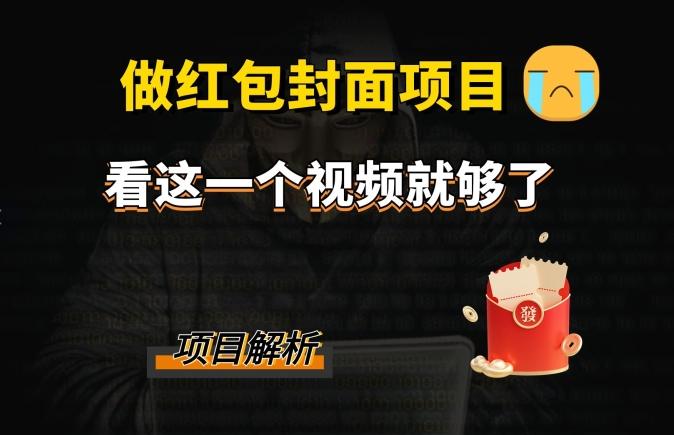 做红包封面项目

看这一个视频就够了

發

项目解析